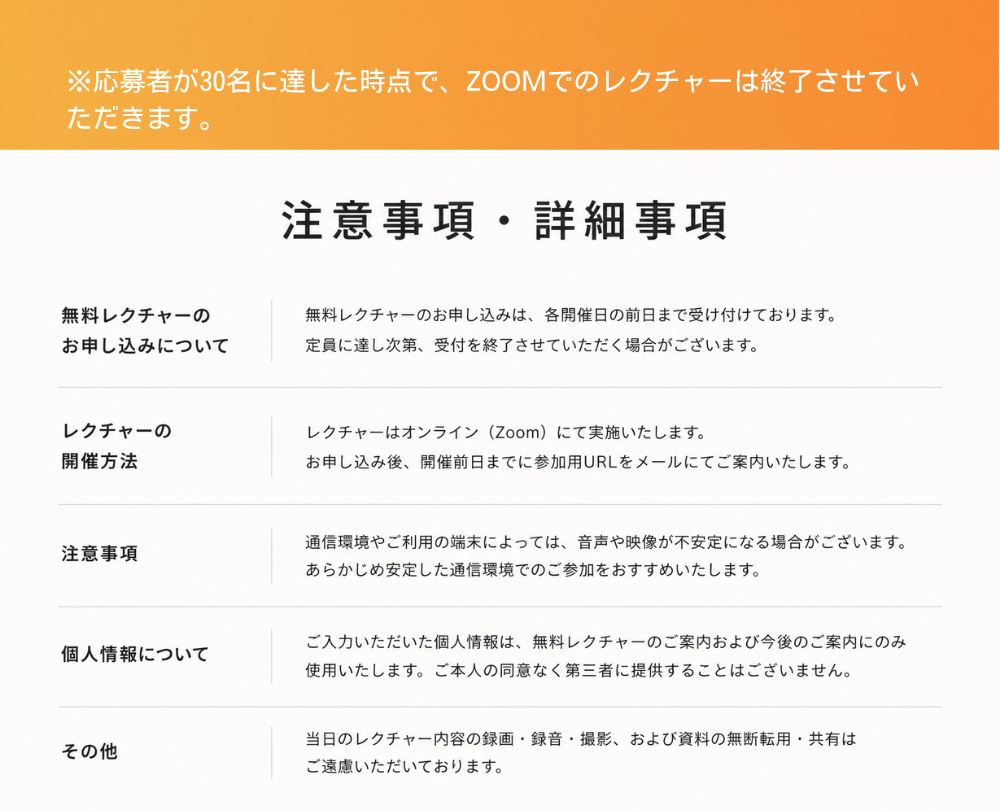 ※応募者が30名に達した時点で、ZOOMでのレクチャーは終了させていただきます。

注意事項・詳細事項

| | |
|---|---|
| 無料レクチャーのお申し込みについて | 無料レクチャーのお申し込みは、各開催日の前日まで受け付けております。定員に達し次第、受付を終了させていただく場合がございます。 |
| レクチャーの開催方法 | レクチャーはオンライン（Zoom）にて実施いたします。お申し込み後、開催前日までに参加用URLをメールにてご案内いたします。 |
| 注意事項 | 通信環境やご利用の端末によっては、音声や映像が不安定になる場合がございます。あらかじめ安定した通信環境でのご参加をおすすめいたします。 |
| 個人情報について | ご入力いただいた個人情報は、無料レクチャーのご案内および今後のご案内にのみ使用いたします。ご本人の同意なく第三者に提供することはございません。 |
| その他 | 当日のレクチャー内容の録画・録音・撮影、および資料の無断転用・共有はご遠慮いただいております。 |